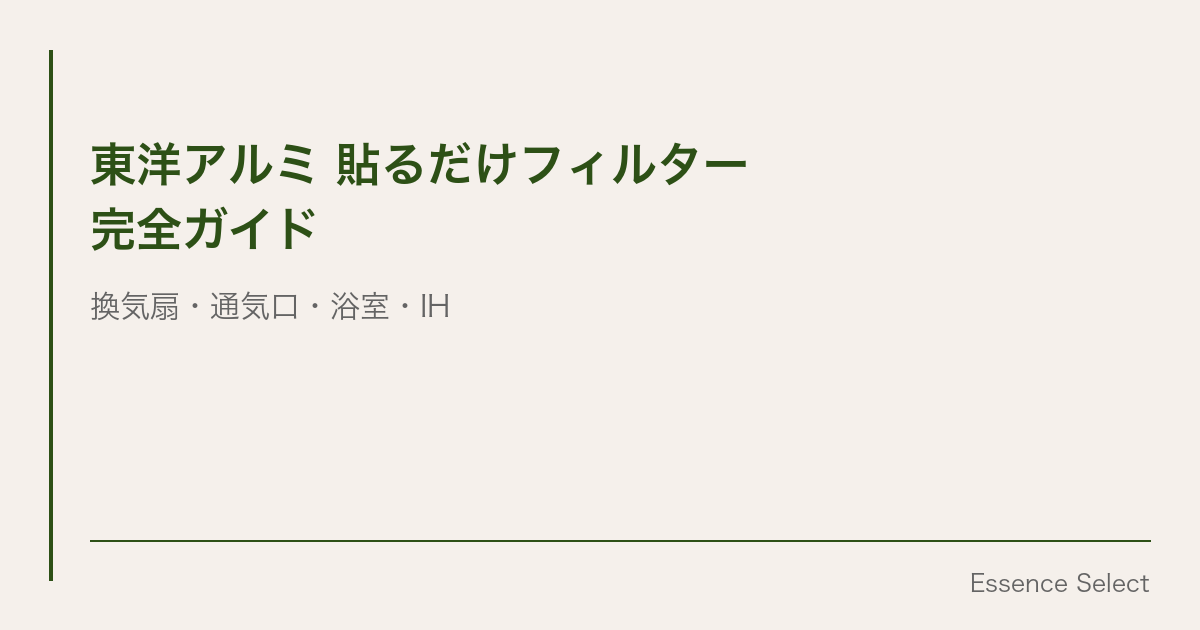 東洋アルミ 貼るだけフィルター
完全ガイド

換気扇・通気口・浴室・IH

Essence Select